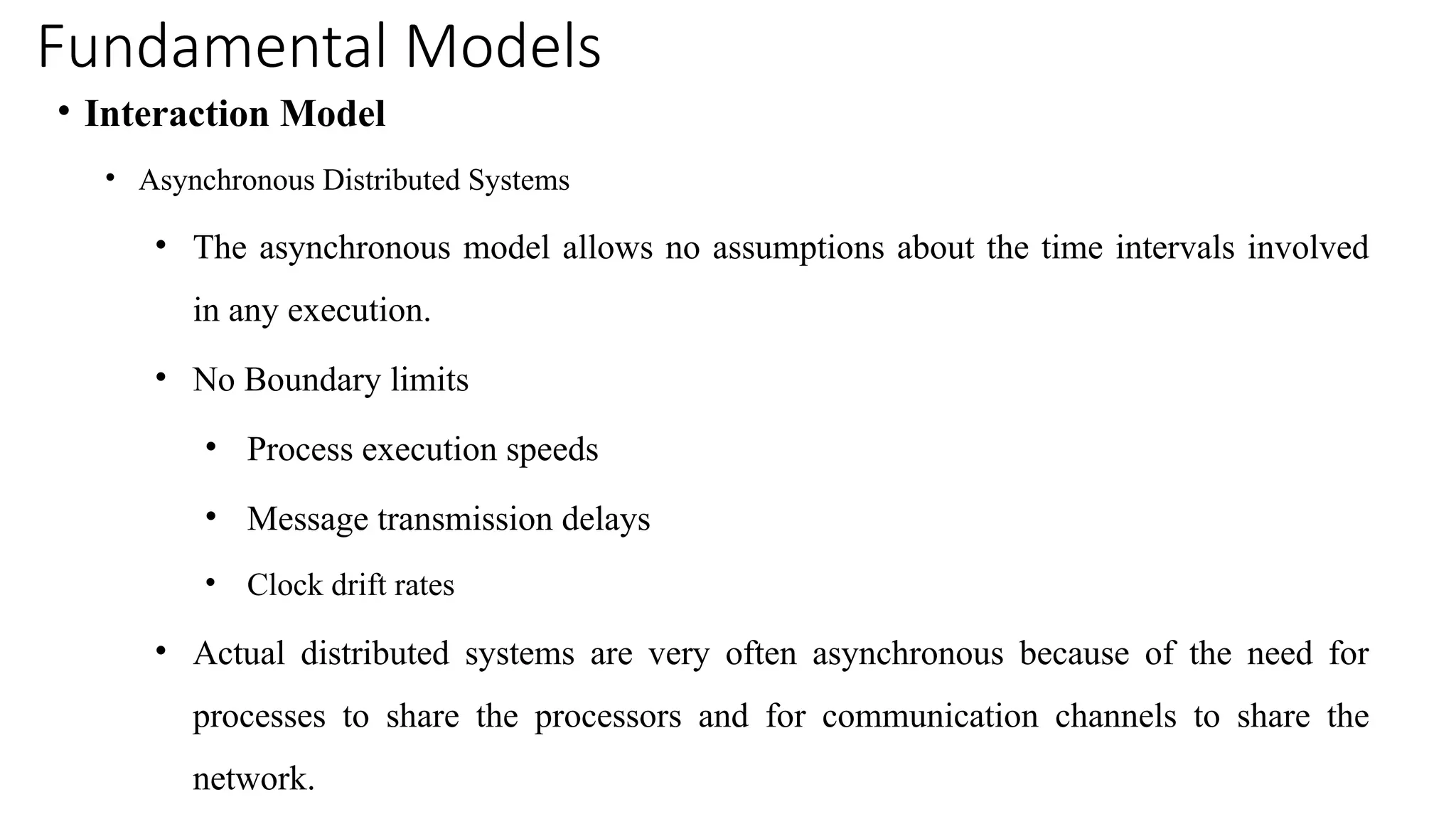 Fundamental Models

• Interaction Model

• Asynchronous Distributed Systems

• The asynchronous model allows no assumptions about the time intervals involved in any execution.

• No Boundary limits

• Process execution speeds

• Message transmission delays

• Clock drift rates

• Actual distributed systems are very often asynchronous because of the need for processes to share the processors and for communication channels to share the network.